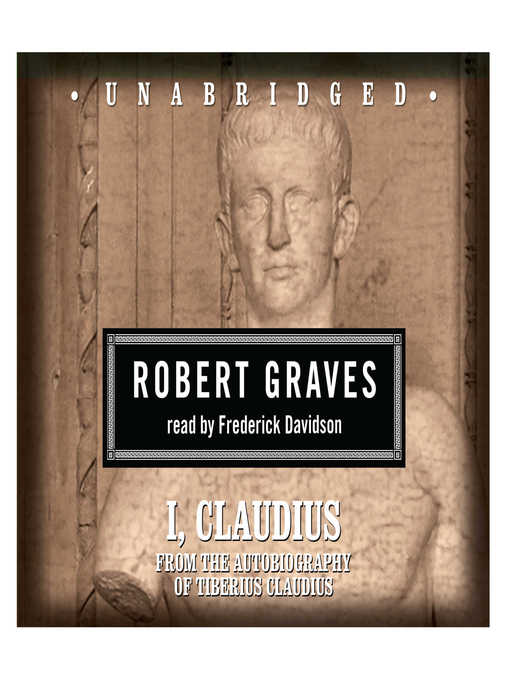 • UNABRIDGED •

ROBERT GRAVES
read by Frederick Davidson

I, CLAUDIUS
FROM THE AUTOBIOGRAPHY OF TIBERIUS CLAUDIUS